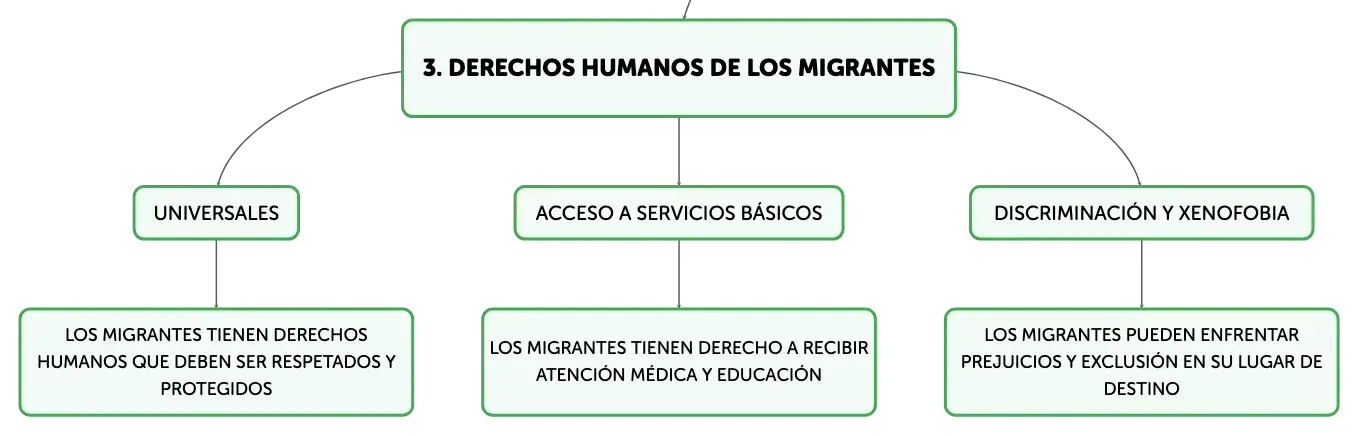 3. DERECHOS HUMANOS DE LOS MIGRANTES

UNIVERSALES

LOS MIGRANTES TIENEN DERECHOS HUMANOS QUE DEBEN SER RESPETADOS Y PROTEGIDOS

ACCESO A SERVICIOS BÁSICOS

LOS MIGRANTES TIENEN DERECHO A RECIBIR ATENCIÓN MÉDICA Y EDUCACIÓN

DISCRIMINACIÓN Y XENOFOBIA

LOS MIGRANTES PUEDEN ENFRENTAR PREJUICIOS Y EXCLUSIÓN EN SU LUGAR DE DESTINO